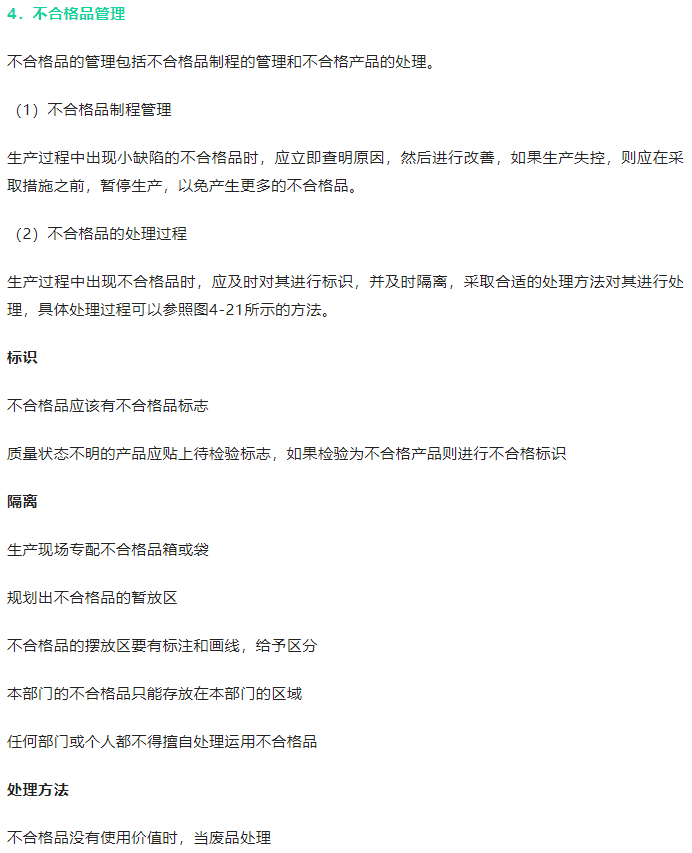 4．不合格品管理

不合格品的管理包括不合格品制程的管理和不合格产品的处理。

（1）不合格品制程管理

生产过程中出现小缺陷的不合格品时，应立即查明原因，然后进行改善，如果生产失控，则应在采取措施之前，暂停生产，以免产生更多的不合格品。

（2）不合格品的处理过程

生产过程中出现不合格品时，应及时对其进行标识，并及时隔离，采取合适的处理方法对其进行处理，具体处理过程可以参照图4-21所示的方法。

标识

不合格品应该有不合格品标志

质量状态不明的产品应贴上待检验标志，如果检验为不合格产品则进行不合格标识

隔离

生产现场专配不合格品箱或袋

规划出不合格品的暂放区

不合格品的摆放区要有标注和画线，给予区分

本部门的不合格品只能存放在本部门的区域

任何部门或个人都不得擅自处理运用不合格品

处理方法

不合格品没有使用价值时，当废品处理